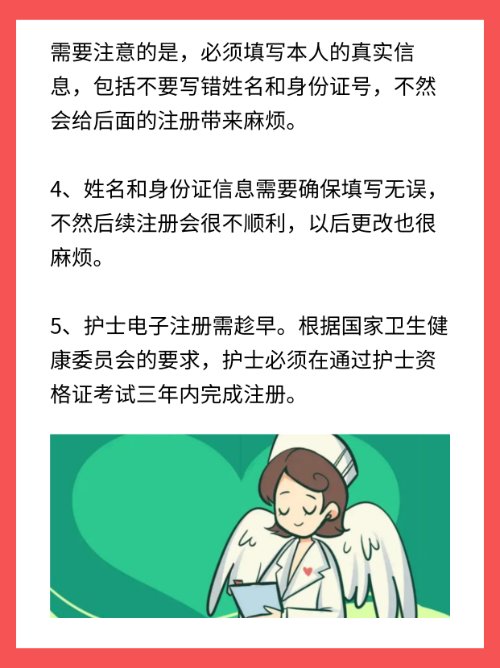 需要注意的是，必须填写本人的真实信息，包括不要写错姓名和身份证号，不然会给后面的注册带来麻烦。

4、姓名和身份证信息需要确保填写无误，不然后续注册会很不顺利，以后更改也很麻烦。

5、护士电子注册需趁早。根据国家卫生健康委员会的要求，护士必须在通过护士资格证考试三年内完成注册。